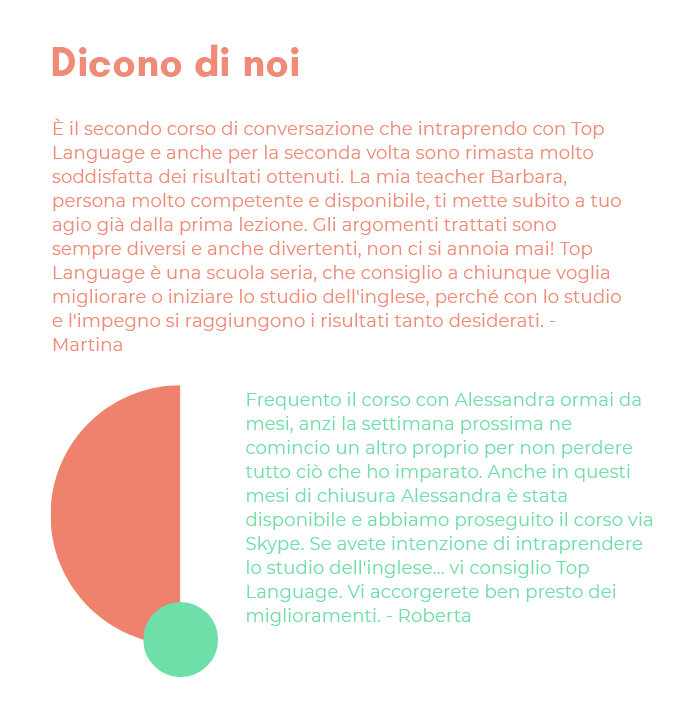 Dicono di noi

È il secondo corso di conversazione che intraprendo con Top Language e anche per la seconda volta sono rimasta molto soddisfatta dei risultati ottenuti. La mia teacher Barbara, persona molto competente e disponibile, ti mette subito a tuo agio già dalla prima lezione. Gli argomenti trattati sono sempre diversi e anche divertenti, non ci si annoia mai! Top Language è una scuola seria, che consiglio a chiunque voglia migliorare o iniziare lo studio dell'inglese, perché con lo studio e l'impegno si raggiungono i risultati tanto desiderati. - Martina

Frequento il corso con Alessandra ormai da mesi, anzi la settimana prossima ne comincio un altro proprio per non perdere tutto ciò che ho imparato. Anche in questi mesi di chiusura Alessandra è stata disponibile e abbiamo proseguito il corso via Skype. Se avete intenzione di intraprendere lo studio dell'inglese... vi consiglio Top Language. Vi accorgerete ben presto dei miglioramenti. - Roberta